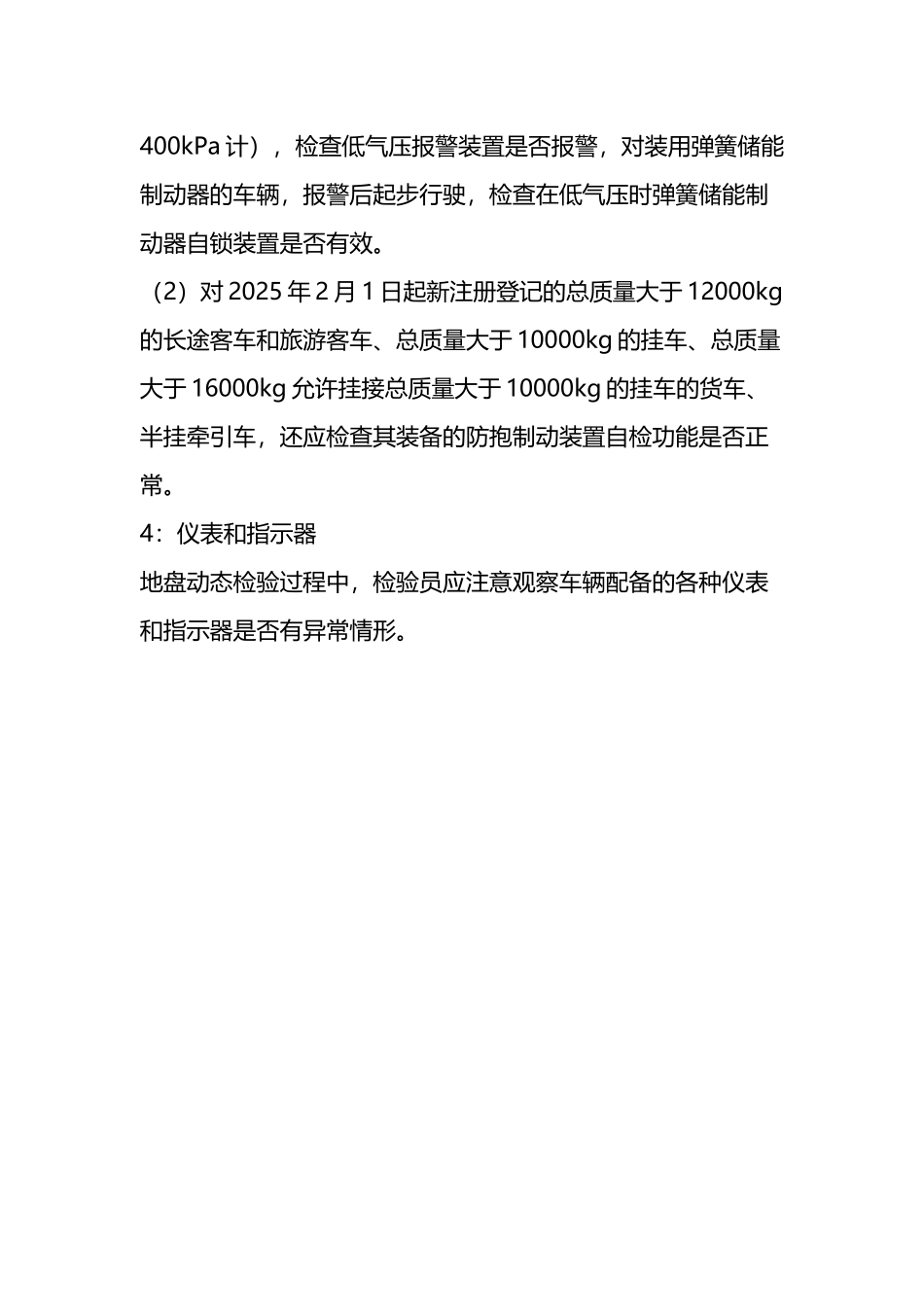 400kPa 计），检查低气压报警装置是否报警，对装用弹簧储能制动器的车辆，报警后起步行驶，检查在低气压时弹簧储能制动器自锁装置是否有效。

（2）对 2025 年 2 月 1 日起新注册登记的总质量大于 12000kg 的长途客车和旅游客车、总质量大于 10000kg 的挂车、总质量大于 16000kg 允许挂接总质量大于 10000kg 的挂车的货车、半挂牵引车，还应检查其装备的防抱制动装置自检功能是否正常。

4：仪表和指示器

地盘动态检验过程中，检验员应注意观察车辆配备的各种仪表和指示器是否有异常情形。